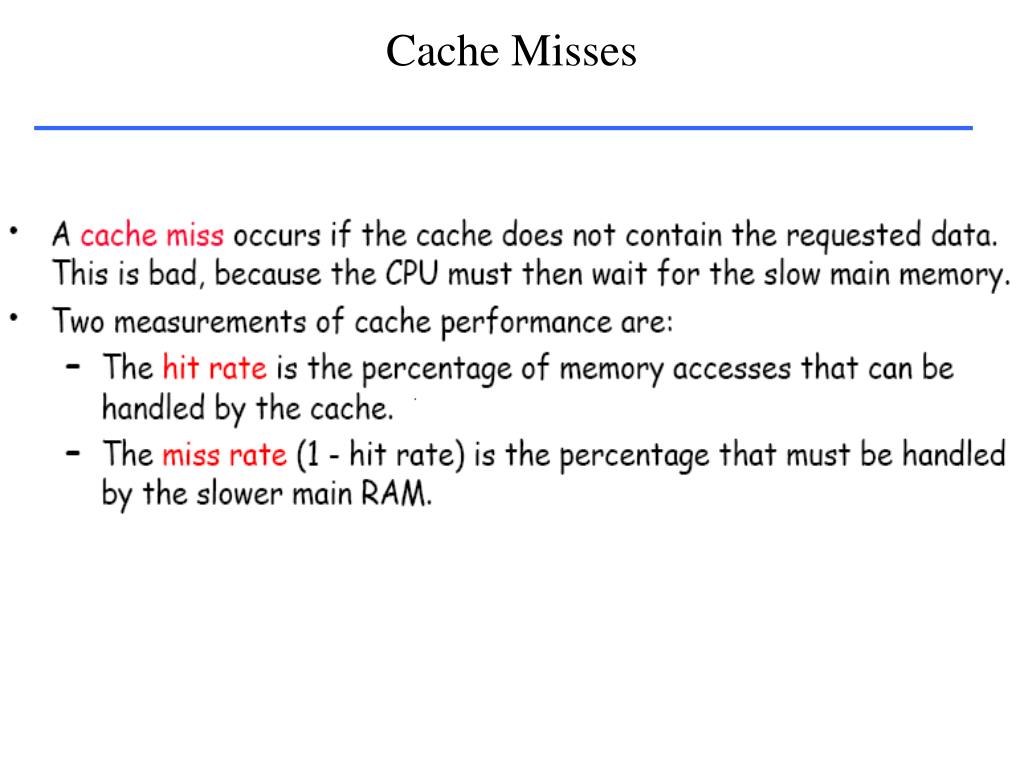 Cache Misses

• A cache miss occurs if the cache does not contain the requested data. This is bad, because the CPU must then wait for the slow main memory.

• Two measurements of cache performance are:

– The hit rate is the percentage of memory accesses that can be handled by the cache.

– The miss rate (1 - hit rate) is the percentage that must be handled by the slower main RAM.